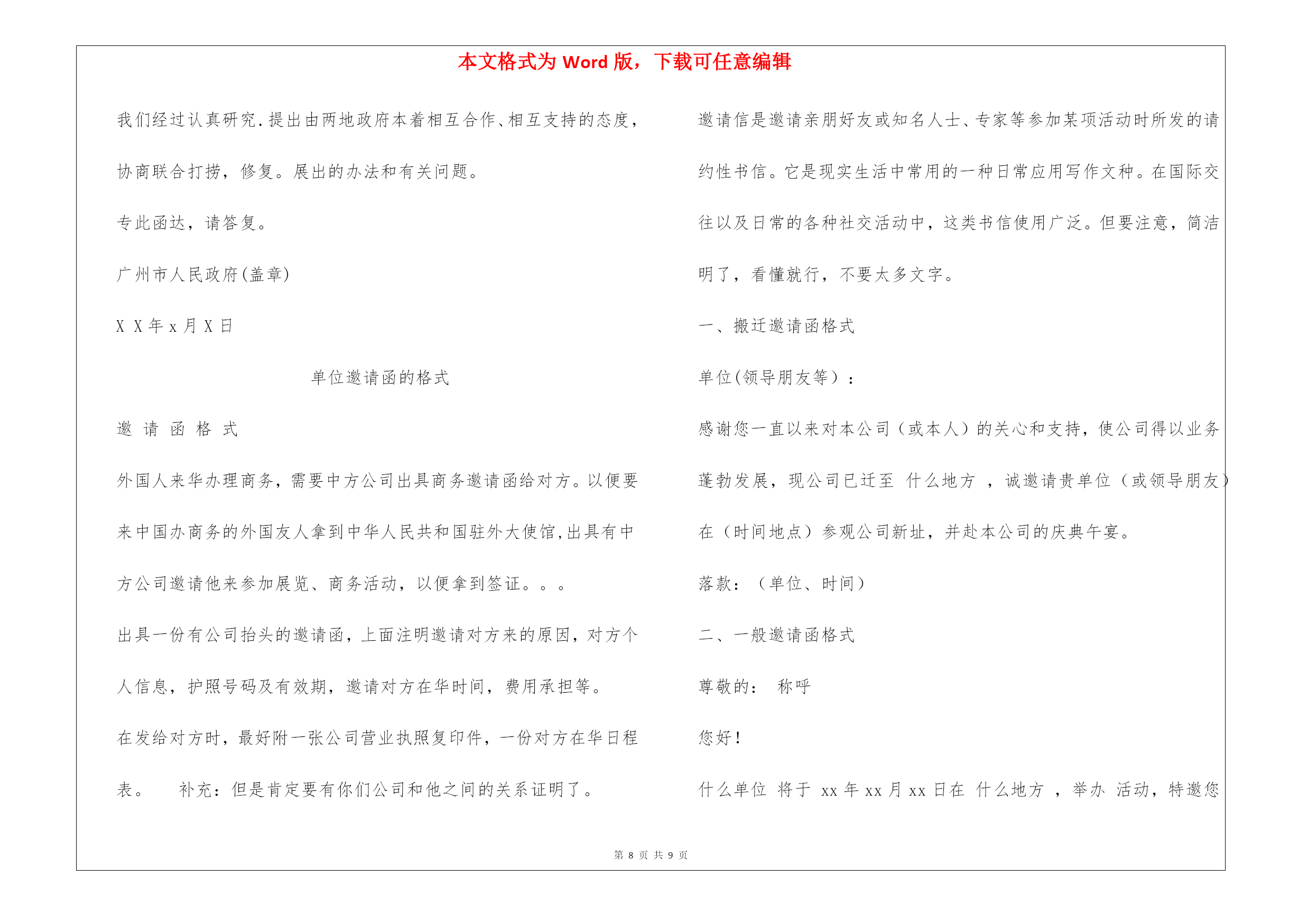 本文格式为 Word 版，下载可任意编辑

我们经过认真研究.提出由两地政府本着相互合作、相互支持的态度，协商联合打捞，修复。展出的办法和有关问题。

专此函达，请答复。

广州市人民政府(盖章)

X X 年 x 月 X 日

单位邀请函的格式

邀 请 函 格 式

外国人来华办理商务，需要中方公司出具商务邀请函给对方。以便要来中国办商务的外国友人拿到中华人民共和国驻外大使馆,出具有中方公司邀请他来参加展览、商务活动，以便拿到签证。。。

出具一份有公司抬头的邀请函，上面注明邀请对方来的原因，对方个人信息，护照号码及有效期，邀请对方在华时间，费用承担等。

在发给对方时，最好附一张公司营业执照复印件，一份对方在华日程表。　补充：但是肯定要有你们公司和他之间的关系证明了。

邀请信是邀请亲朋好友或知名人士、专家等参加某项活动时所发的请约性书信。它是现实生活中常用的一种日常应用写作文种。在国际交往以及日常的各种社交活动中，这类书信使用广泛。但要注意，简洁明了，看懂就行，不要太多文字。

一、搬迁邀请函格式

单位(领导朋友等）：

感谢您一直以来对本公司（或本人）的关心和支持，使公司得以业务蓬勃发展，现公司已迁至 什么地方 ，诚邀请贵单位（或领导朋友）在（时间地点）参观公司新址，并赴本公司的庆典午宴。

落款：（单位、时间）

二、一般邀请函格式

尊敬的： 称呼

您好！

什么单位 将于 xx 年 xx 月 xx 日在 什么地方 ，举办 活动，特邀您

第 8 页 共 9 页